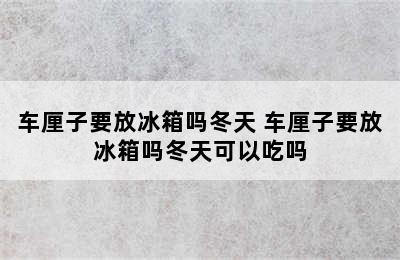 车厘子要放冰箱吗冬天 车厘子要放冰箱吗冬天可以吃吗